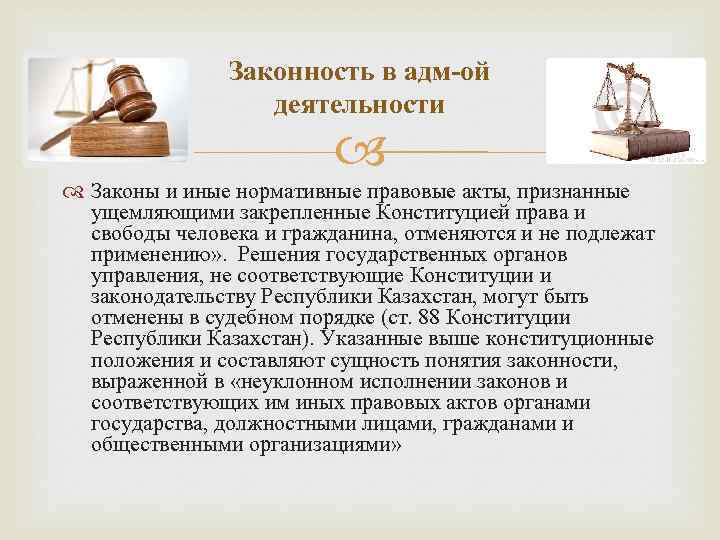 Законность в адм-ой деятельности

Законы и иные нормативные правовые акты, признанные ущемляющими закрепленные Конституцией права и свободы человека и гражданина, отменяются и не подлежат применению». Решения государственных органов управления, не соответствующие Конституции и законодательству Республики Казахстан, могут быть отменены в судебном порядке (ст. 88 Конституции Республики Казахстан). Указанные выше конституционные положения и составляют сущность понятия законности, выраженной в «неуклонном исполнении законов и соответствующих им иных правовых актов органами государства, должностными лицами, гражданами и общественными организациями»